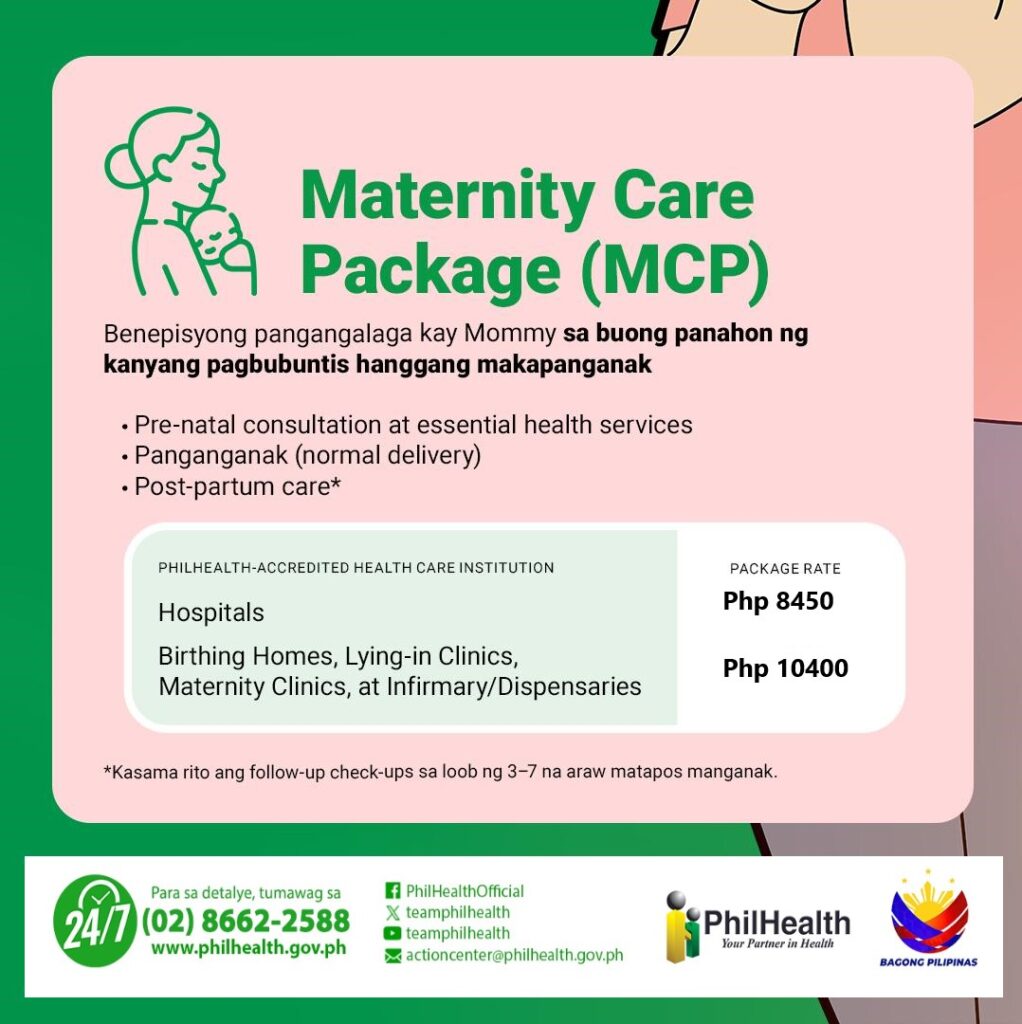 Maternity Care Package (MCP)

Benepisyong pangangalaga kay Mommy sa buong panahon ng kanyang pagbubuntis hanggang makapanganak

• Pre-natal consultation at essential health services
• Panganganak (normal delivery)
• Post-partum care*

| PHILHEALTH-ACCREDITED HEALTH CARE INSTITUTION | PACKAGE RATE |
|---|---|
| Hospitals | Php 8450 |
| Birthing Homes, Lying-in Clinics, Maternity Clinics, at Infirmary/Dispensaries | Php 10400 |

*Kasama rito ang follow-up check-ups sa loob ng 3–7 na araw matapos manganak.

24/7 Para sa detalye, tumawag sa (02) 8662-2588 www.philhealth.gov.ph

PhilHealthOfficial
teamphilhealth
teamphilhealth
actioncenter@philhealth.gov.ph

PhilHealth Your Partner in Health

BAGONG PILIPINAS